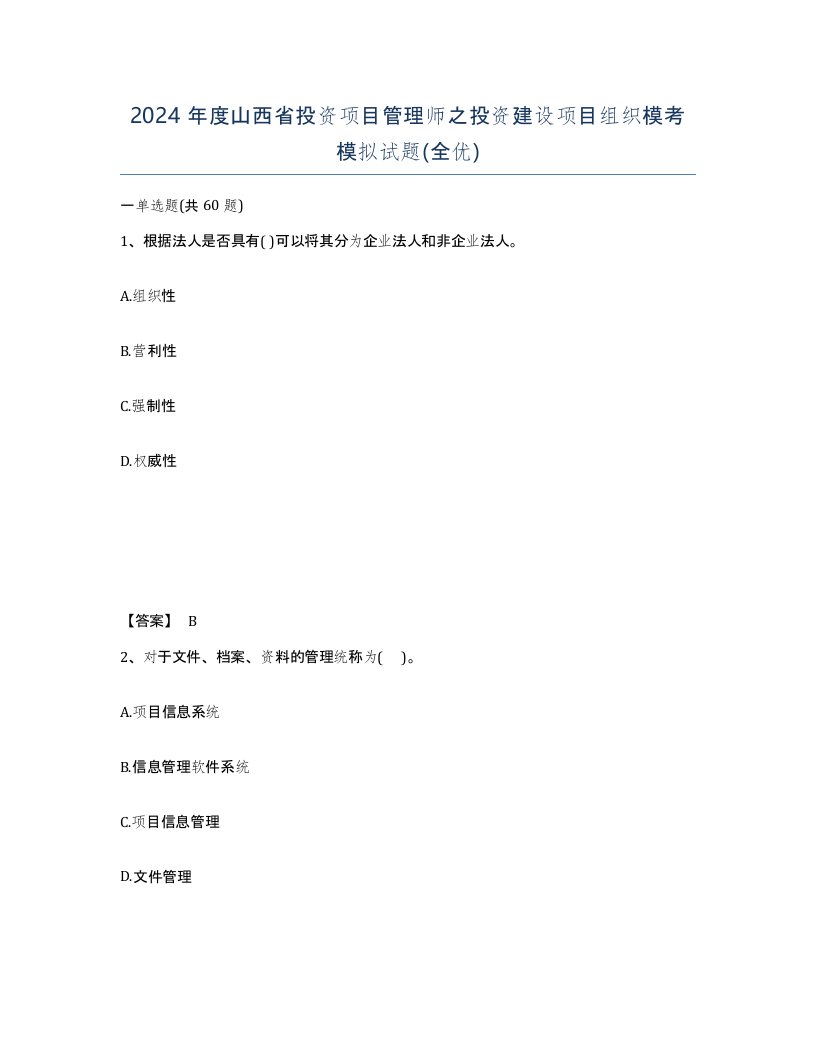 2024 年度山西省投资项目管理师之投资建设项目组织模考模拟试题(全优)

一单选题(共 60 题)

1、根据法人是否具有( )可以将其分为企业法人和非企业法人。

A.组织性

B.营利性

C.强制性

D.权威性

【答案】 B

2、对于文件、档案、资料的管理统称为( )。

A.项目信息系统

B.信息管理软件系统

C.项目信息管理

D.文件管理